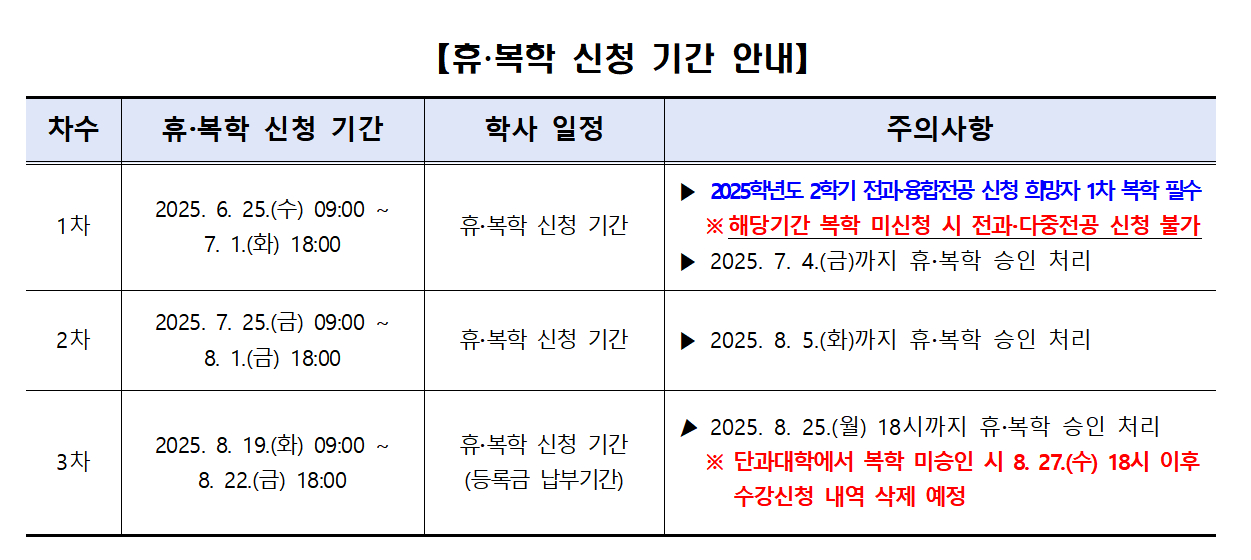 【휴·복학 신청 기간 안내】

| 차수 | 휴·복학 신청 기간 | 학사 일정 | 주의사항 |
|---|---|---|---|
| 1차 | 2025. 6. 25.(수) 09:00 ~ 7. 1.(화) 18:00 | 휴·복학 신청 기간 | ▶ 2025학년도 2학기 전과·융합전공 신청 희망자 1차 복학 필수 ※ 해당기간 복학 미신청 시 전과·다중전공 신청 불가 ▶ 2025. 7. 4.(금)까지 휴·복학 승인 처리 |
| 2차 | 2025. 7. 25.(금) 09:00 ~ 8. 1.(금) 18:00 | 휴·복학 신청 기간 | ▶ 2025. 8. 5.(화)까지 휴·복학 승인 처리 |
| 3차 | 2025. 8. 19.(화) 09:00 ~ 8. 22.(금) 18:00 | 휴·복학 신청 기간 (등록금 납부기간) | ▶ 2025. 8. 25.(월) 18시까지 휴·복학 승인 처리 ※ 단과대학에서 복학 미승인 시 8. 27.(수) 18시 이후 수강신청 내역 삭제 예정 |